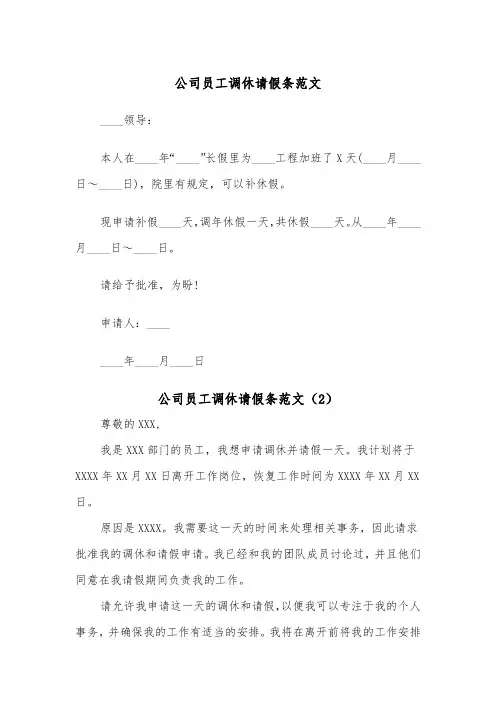 公司员工调休请假条范文

____领导：

本人在____年“____”长假里为____工程加班了X天(____月____日～____日)，院里有规定，可以补休假。

现申请补假____天，调年休假一天，共休假____天。从____年____月____日～____日。

请给予批准，为盼！

申请人：____

____年____月____日

公司员工调休请假条范文（2）

尊敬的XXX，

我是XXX部门的员工，我想申请调休并请假一天。我计划将于XXXX年XX月XX日离开工作岗位，恢复工作时间为XXXX年XX月XX日。

原因是XXXX。我需要这一天的时间来处理相关事务，因此请求批准我的调休和请假申请。我已经和我的团队成员讨论过，并且他们同意在我请假期间负责我的工作。

请允许我申请这一天的调休和请假，以便我可以专注于我的个人事务，并确保我的工作有适当的安排。我将在离开前将我的工作安排